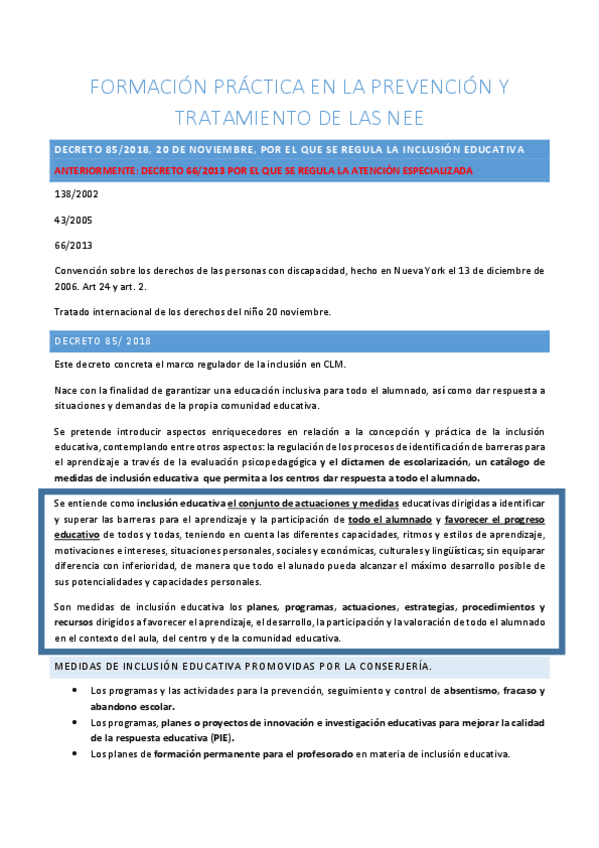 FORMACIÓN PRÁCTICA EN LA PREVENCIÓN Y TRATAMIENTO DE LAS NEE

DECRETO 85/2018, 20 DE NOVIEMBRE, POR EL QUE SE REGULA LA INCLUSIÓN EDUCATIVA

ANTERIORMENTE: DECRETO 66/2013 POR EL QUE SE REGULA LA ATENCIÓN ESPECIALIZADA

138/2002

43/2005

66/2013

Convención sobre los derechos de las personas con discapacidad, hecho en Nueva York el 13 de diciembre de 2006. Art 24 y art. 2.

Tratado internacional de los derechos del niño 20 noviembre.

DECRETO 85/ 2018

Este decreto concreta el marco regulador de la inclusión en CLM.

Nace con la finalidad de garantizar una educación inclusiva para todo el alumnado, así como dar respuesta a situaciones y demandas de la propia comunidad educativa.

Se pretende introducir aspectos enriquecedores en relación a la concepción y práctica de la inclusión educativa, contemplando entre otros aspectos: la regulación de los procesos de identificación de barreras para el aprendizaje a través de la evaluación psicopedagógica y el dictamen de escolarización, un catálogo de medidas de inclusión educativa que permita a los centros dar respuesta a todo el alumnado.

Se entiende como inclusión educativa el conjunto de actuaciones y medidas educativas dirigidas a identificar y superar las barreras para el aprendizaje y la participación de todo el alumnado y favorecer el progreso educativo de todos y todas, teniendo en cuenta las diferentes capacidades, ritmos y estilos de aprendizaje, motivaciones e intereses, situaciones personales, sociales y económicas, culturales y lingüísticas; sin equiparar diferencia con inferioridad, de manera que todo el alunado pueda alcanzar el máximo desarrollo posible de sus potencialidades y capacidades personales.

Son medidas de inclusión educativa los planes, programas, actuaciones, estrategias, procedimientos y recursos dirigidos a favorecer el aprendizaje, el desarrollo, la participación y la valoración de todo el alumnado en el contexto del aula, del centro y de la comunidad educativa.

MEDIDAS DE INCLUSIÓN EDUCATIVA PROMOVIDAS POR LA CONSERJERÍA.

• Los programas y las actividades para la prevención, seguimiento y control de absentismo, fracaso y abandono escolar.
• Los programas, planes o proyectos de innovación e investigación educativas para mejorar la calidad de la respuesta educativa (PIE).
• Los planes de formación permanente para el profesorado en materia de inclusión educativa.